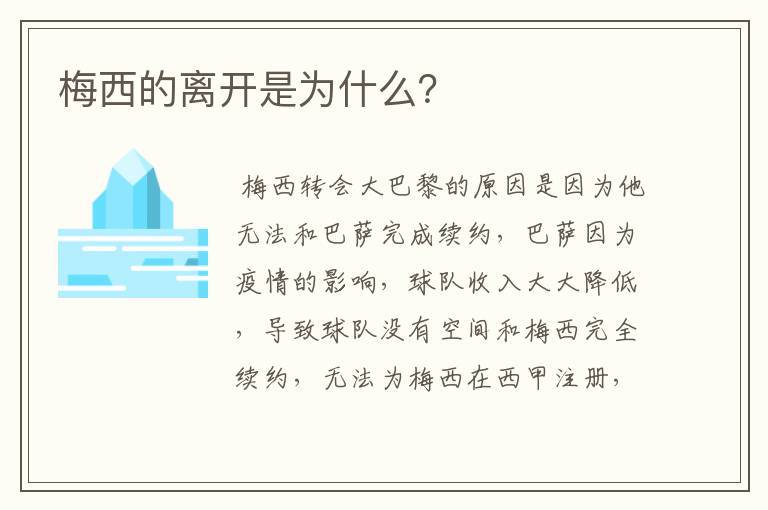 梅西的离开是为什么?

梅西转会大巴黎的原因是因为他无法和巴萨完成续约，巴萨因为疫情的影响，球队收入大大降低，导致球队没有空间和梅西完全续约，无法为梅西在西甲注册，